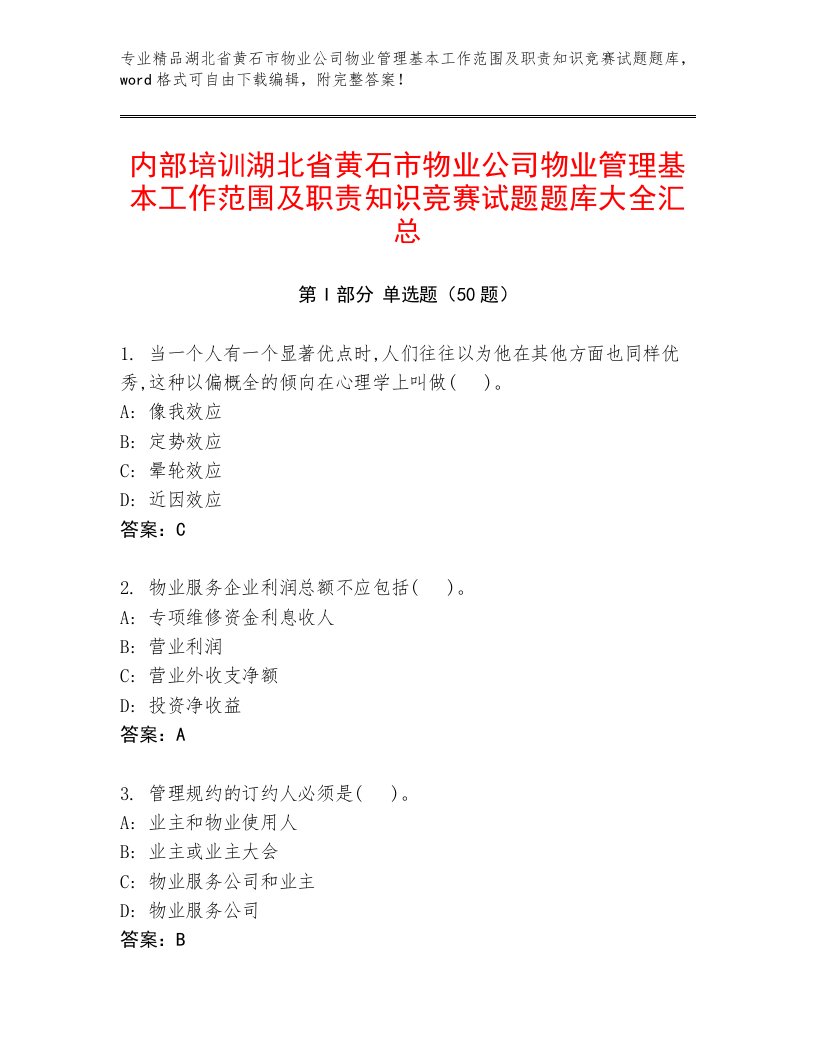 专业精品湖北省黄石市物业公司物业管理基本工作范围及职责知识竞赛试题题库，word格式可自由下载编辑，附完整答案！

内部培训湖北省黄石市物业公司物业管理基本工作范围及职责知识竞赛试题题库大全汇总

第Ⅰ部分 单选题（50题）

1. 当一个人有一个显著优点时,人们往往以为他在其他方面也同样优秀,这种以偏概全的倾向在心理学上叫做(　)。
A: 像我效应
B: 定势效应
C: 晕轮效应
D: 近因效应
答案：C

2. 物业服务企业利润总额不应包括(　)。
A: 专项维修资金利息收人
B: 营业利润
C: 营业外收支净额
D: 投资净收益
答案：A

3. 管理规约的订约人必须是(　)。
A: 业主和物业使用人
B: 业主或业主大会
C: 物业服务公司和业主
D: 物业服务公司
答案：B